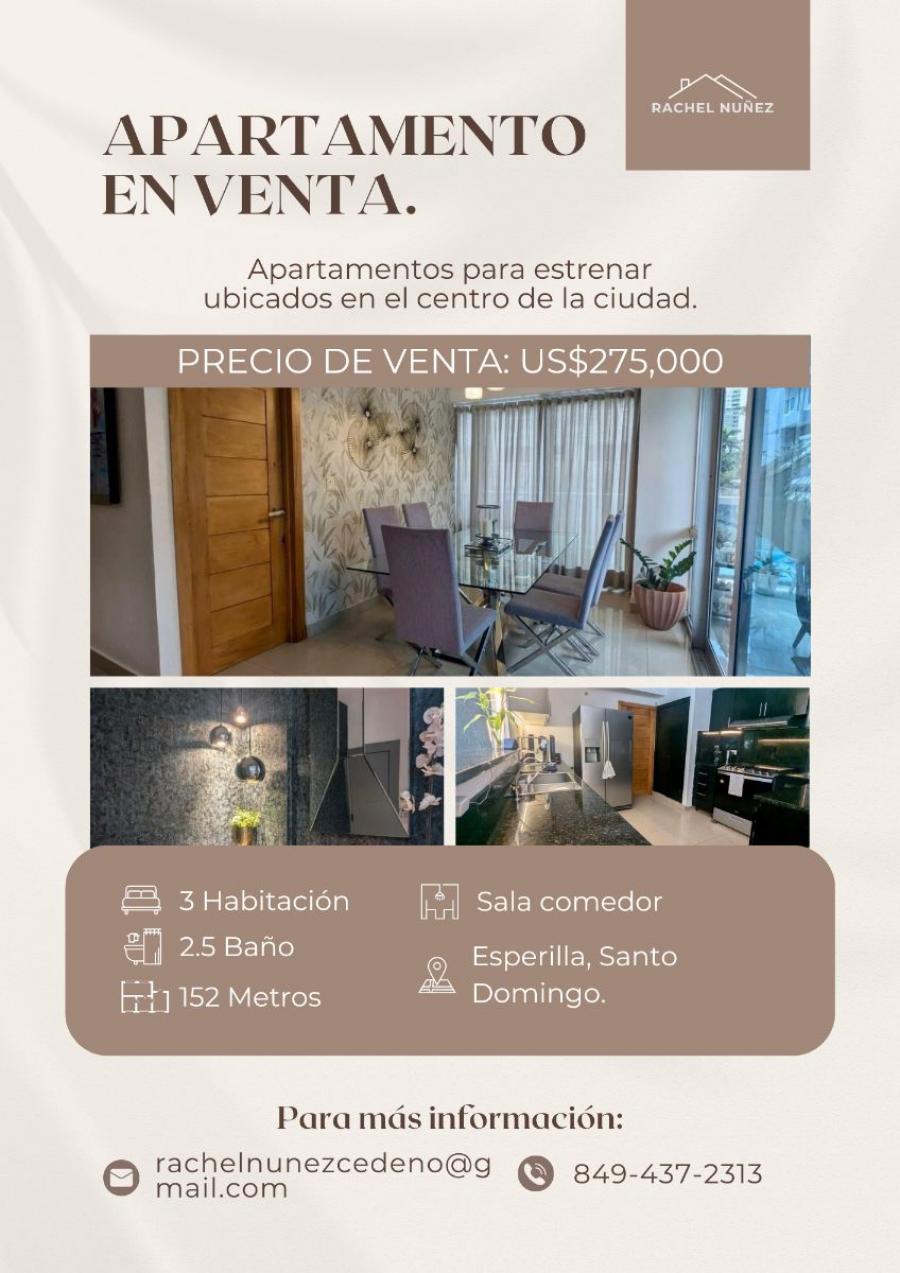 RACHEL NUÑEZ

APARTAMENTO EN VENTA.

Apartamentos para estrenar ubicados en el centro de la ciudad.

PRECIO DE VENTA: US$275,000

3 Habitación
2.5 Baño
152 Metros
Sala comedor
Esperilla, Santo Domingo.

Para más información:

rachelnunezcedeno@gmail.com
849-437-2313